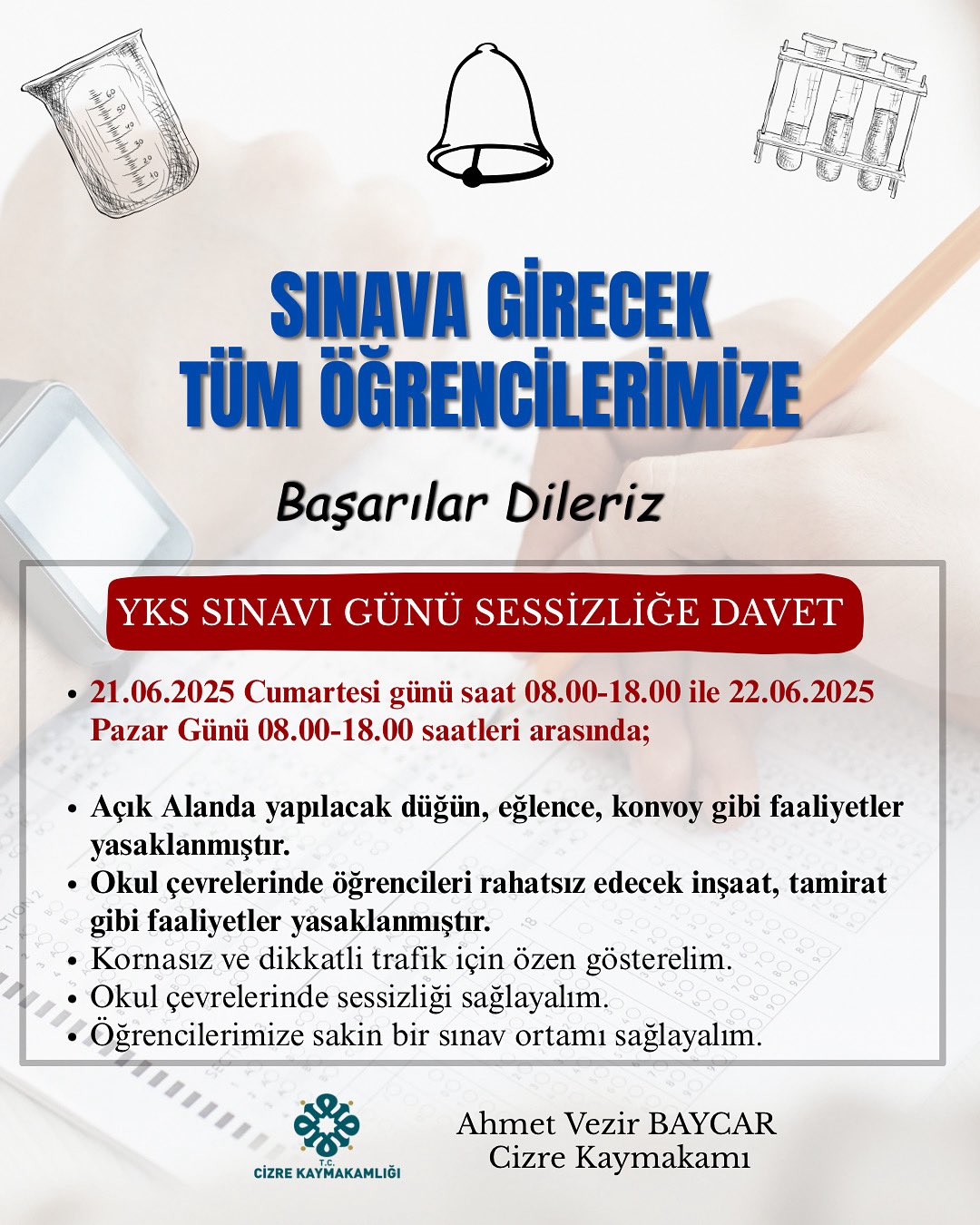 SINAVA GİRECEK TÜM ÖĞRENCİLERİMİZE

Başarılar Dileriz

YKS SINAVI GÜNÜ SESSİZLİĞE DAVET

• 21.06.2025 Cumartesi günü saat 08.00-18.00 ile 22.06.2025 Pazar Günü 08.00-18.00 saatleri arasında;

• Açık Alanda yapılacak düğün, eğlence, konvoy gibi faaliyetler yasaklanmıştır.
• Okul çevrelerinde öğrencileri rahatsız edecek inşaat, tamirat gibi faaliyetler yasaklanmıştır.
• Kornasız ve dikkatli trafik için özen gösterelim.
• Okul çevrelerinde sessizliği sağlayalım.
• Öğrencilerimize sakin bir sınav ortamı sağlayalım.

T.C.
CİZRE KAYMAKAMLIĞI

Ahmet Vezir BAYCAR
Cizre Kaymakamı